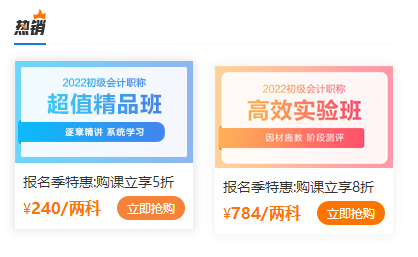 热销

2022初级会计职称
超值精品班
逐章精讲 系统学习

报名季特惠:购课立享5折
¥240/两科
立即抢购

2022初级会计职称
高效实验班
因材施教 阶段测评

报名季特惠:购课立享8折
¥784/两科
立即抢购